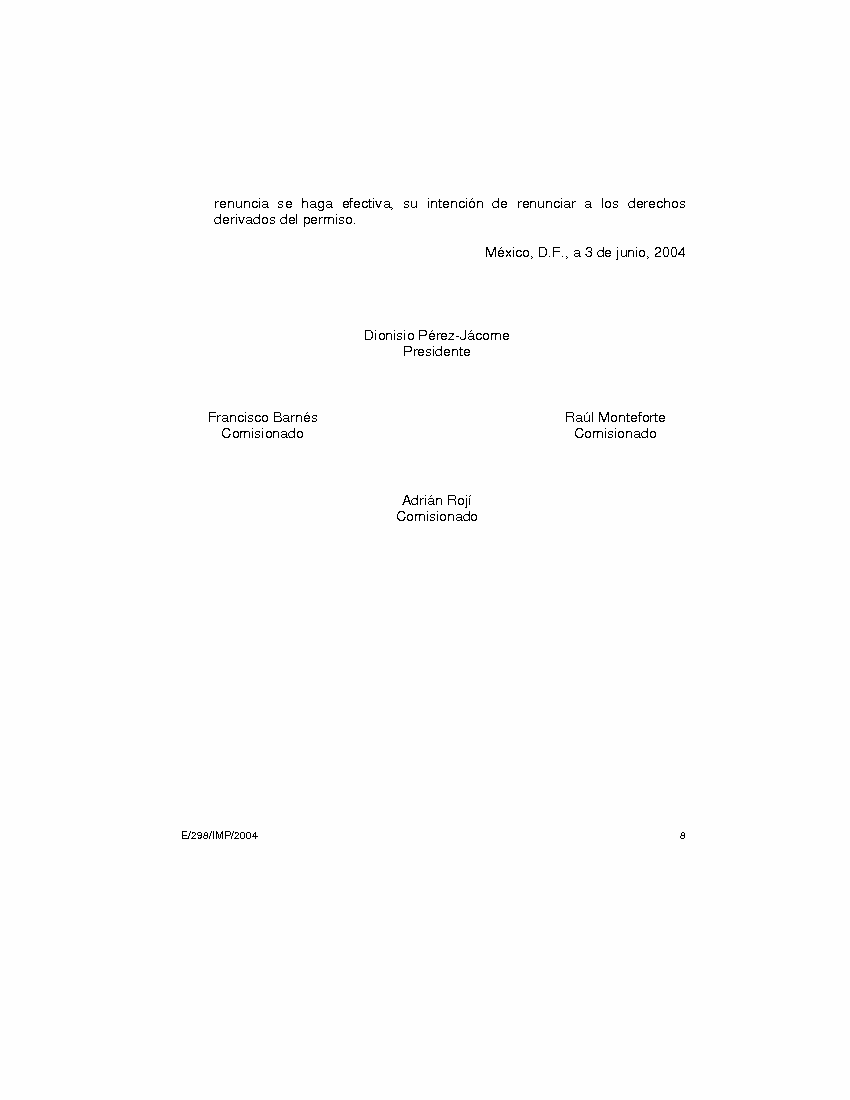 renuncia se haga efectiva, su intención de renunciar a los derechos derivados del permiso.

México, D.F., a 3 de junio, 2004

Dionisio Pérez-Jácome
Presidente

Francisco Barnés
Comisionado

Raúl Monteforte
Comisionado

Adrián Rojí
Comisionado

E/298/IMP/2004

8